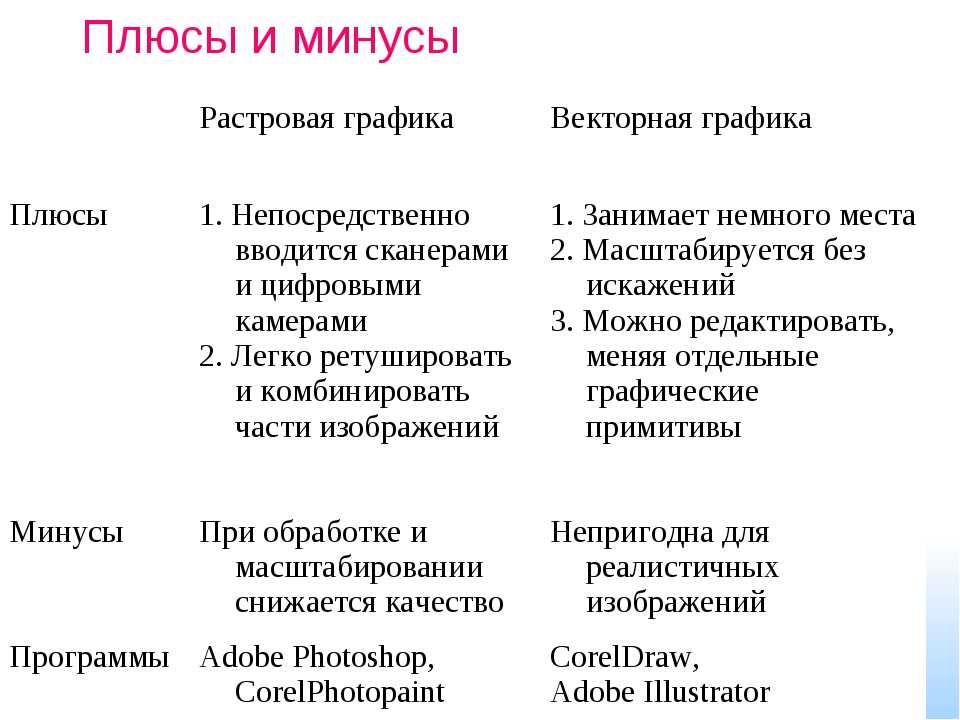 Плюсы и минусы

| | Растровая графика | Векторная графика |
|---|---|---|
| Плюсы | 1. Непосредственно вводится сканерами и цифровыми камерами 2. Легко ретушировать и комбинировать части изображений | 1. Занимает немного места 2. Масштабируется без искажений 3. Можно редактировать, меняя отдельные графические примитивы |
| Минусы | При обработке и масштабировании снижается качество | Непригодна для реалистичных изображений |
| Программы | Adobe Photoshop, CorelPhotopaint | CorelDraw, Adobe Illustrator |